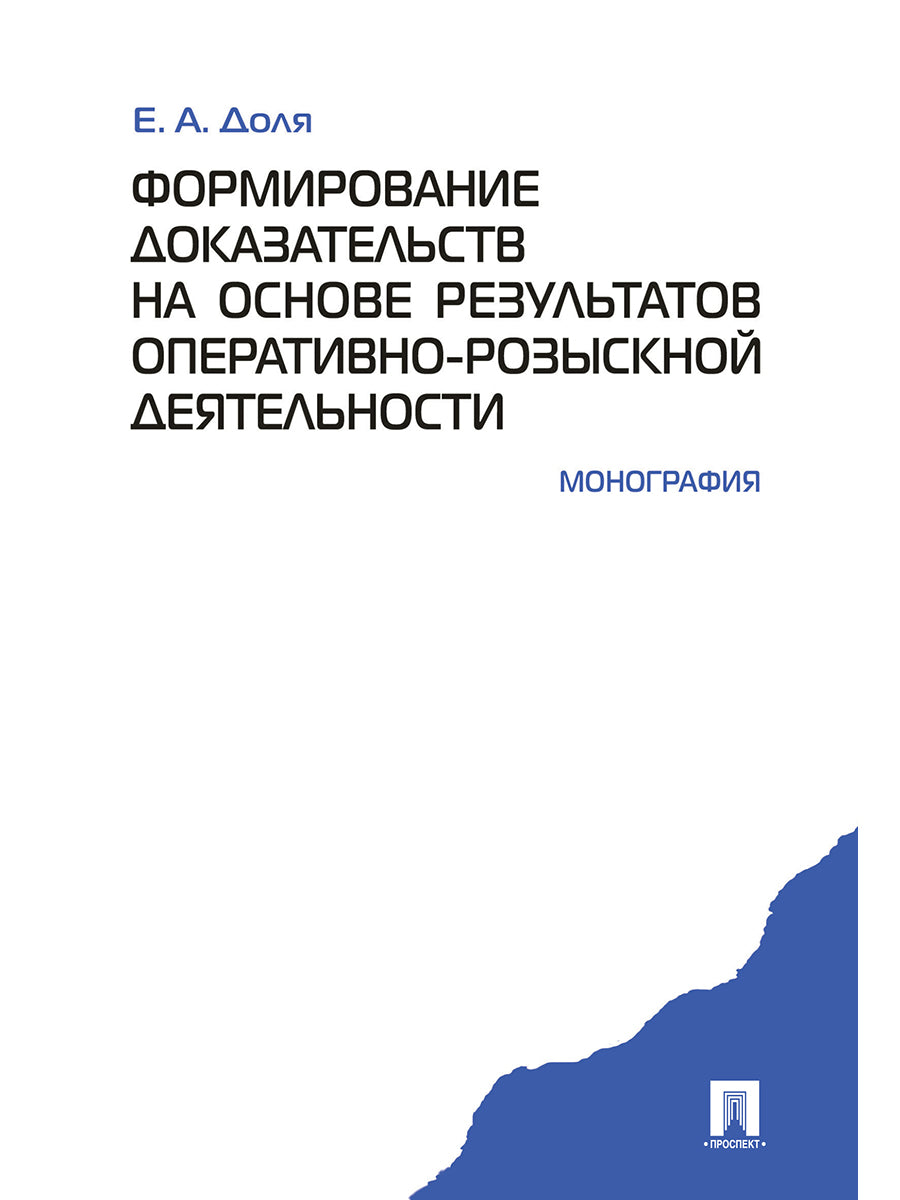 Е. А. Доля

ФОРМИРОВАНИЕ ДОКАЗАТЕЛЬСТВ НА ОСНОВЕ РЕЗУЛЬТАТОВ ОПЕРАТИВНО-РОЗЫСКНОЙ ДЕЯТЕЛЬНОСТИ

МОНОГРАФИЯ

ПРОСПЕКТ